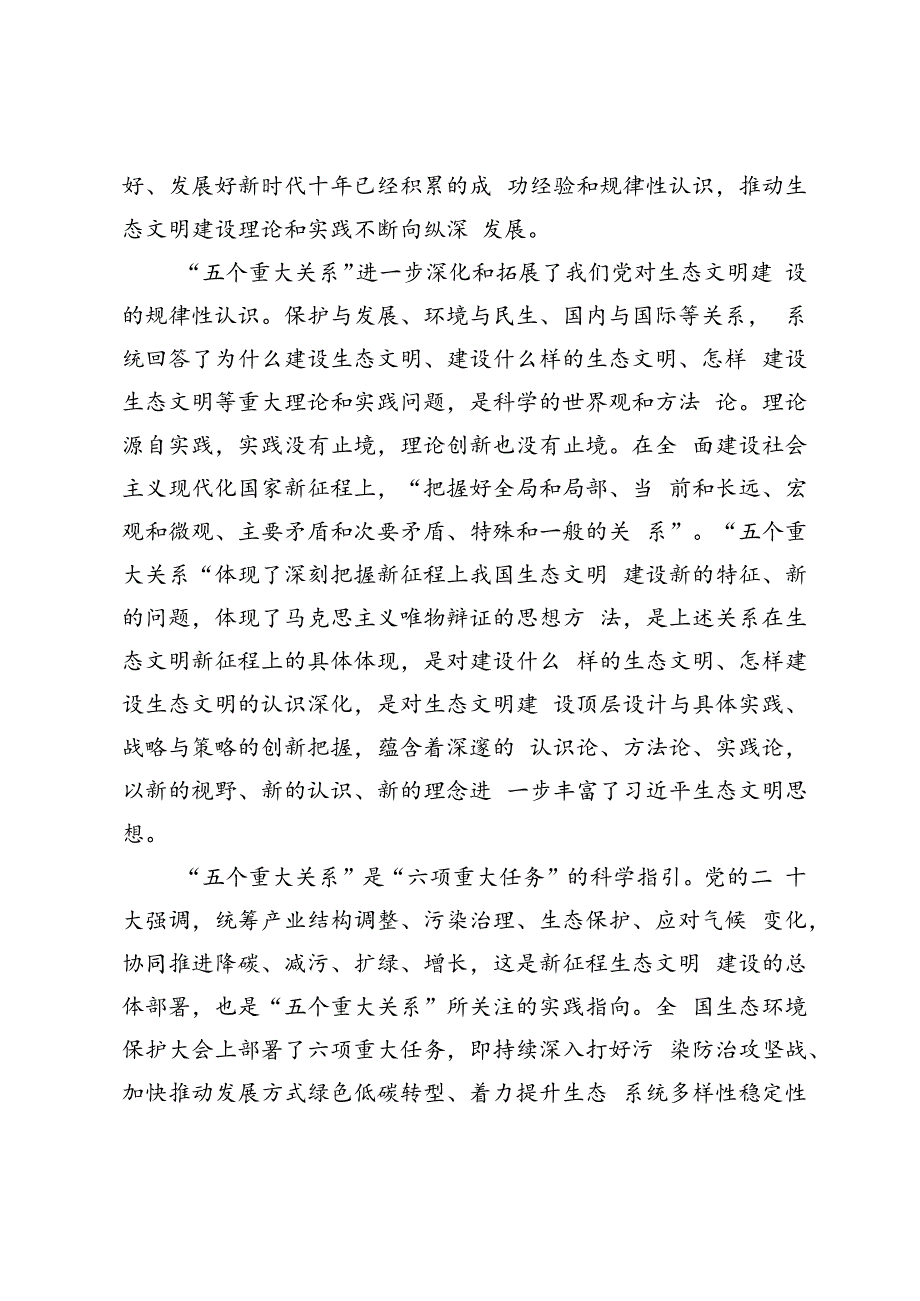 好、发展好新时代十年已经积累的成 功经验和规律性认识，推动生态文明建设理论和实践不断向纵深 发展。

“五个重大关系”进一步深化和拓展了我们党对生态文明建 设的规律性认识。保护与发展、环境与民生、国内与国际等关系， 系统回答了为什么建设生态文明、建设什么样的生态文明、怎样 建设生态文明等重大理论和实践问题，是科学的世界观和方法 论。理论源自实践，实践没有止境，理论创新也没有止境。在全 面建设社会主义现代化国家新征程上，“把握好全局和局部、当 前和长远、宏观和微观、主要矛盾和次要矛盾、特殊和一般的关 系”。“五个重大关系“体现了深刻把握新征程上我国生态文明 建设新的特征、新的问题，体现了马克思主义唯物辩证的思想方 法，是上述关系在生态文明新征程上的具体体现，是对建设什么 样的生态文明、怎样建设生态文明的认识深化，是对生态文明建 设顶层设计与具体实践、战略与策略的创新把握，蕴含着深邃的 认识论、方法论、实践论，以新的视野、新的认识、新的理念进 一步丰富了习近平生态文明思想。

“五个重大关系”是“六项重大任务”的科学指引。党的二 十大强调，统筹产业结构调整、污染治理、生态保护、应对气候 变化，协同推进降碳、减污、扩绿、增长，这是新征程生态文明 建设的总体部署，也是“五个重大关系”所关注的实践指向。全 国生态环境保护大会上部署了六项重大任务，即持续深入打好污 染防治攻坚战、加快推动发展方式绿色低碳转型、着力提升生态 系统多样性稳定性